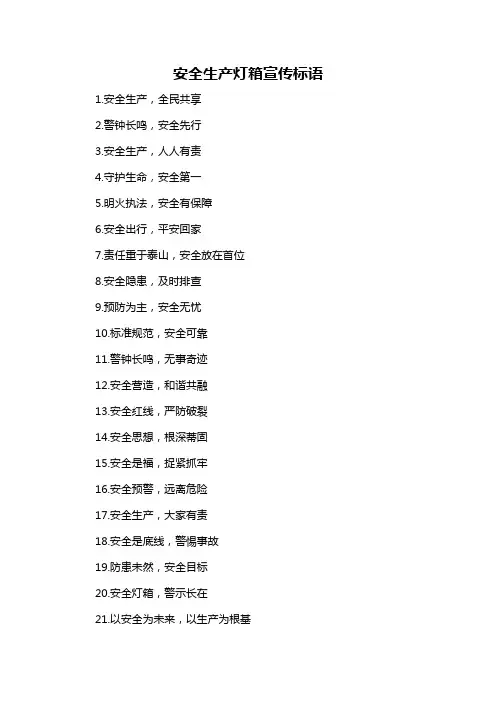 安全生产灯箱宣传标语

1.安全生产，全民共享

2.警钟长鸣，安全先行

3.安全生产，人人有责

4.守护生命，安全第一

5.明火执法，安全有保障

6.安全出行，平安回家

7.责任重于泰山，安全放在首位

8.安全隐患，及时排查

9.预防为主，安全无忧

10.标准规范，安全可靠

11.警钟长鸣，无事奇迹

12.安全营造，和谐共融

13.安全红线，严防破裂

14.安全思想，根深蒂固

15.安全是福，捉紧抓牢

16.安全预警，远离危险

17.安全生产，大家有责

18.安全是底线，警惕事故

19.防患未然，安全目标

20.安全灯箱，警示长在

21.以安全为未来，以生产为根基